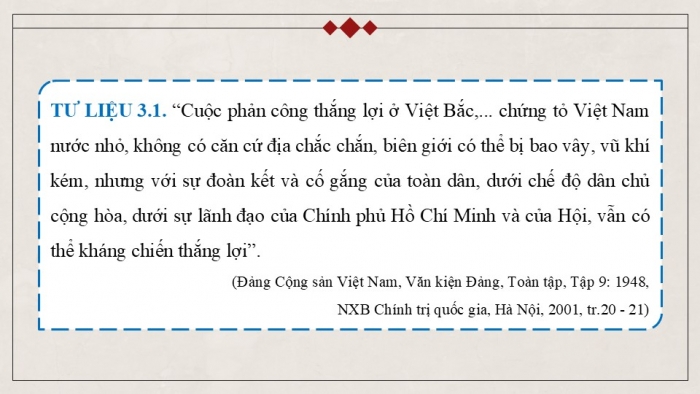 TƯ LIỆU 3.1. “Cuộc phản công thắng lợi ở Việt Bắc,... chứng tỏ Việt Nam nước nhỏ, không có căn cứ địa chắc chắn, biên giới có thể bị bao vây, vũ khí kém, nhưng với sự đoàn kết và cố gắng của toàn dân, dưới chế độ dân chủ cộng hòa, dưới sự lãnh đạo của Chính phủ Hồ Chí Minh và của Hội, vẫn có thể kháng chiến thắng lợi”.

(Đảng Cộng sản Việt Nam, Văn kiện Đảng, Toàn tập, Tập 9: 1948, NXB Chính trị quốc gia, Hà Nội, 2001, tr.20 - 21)